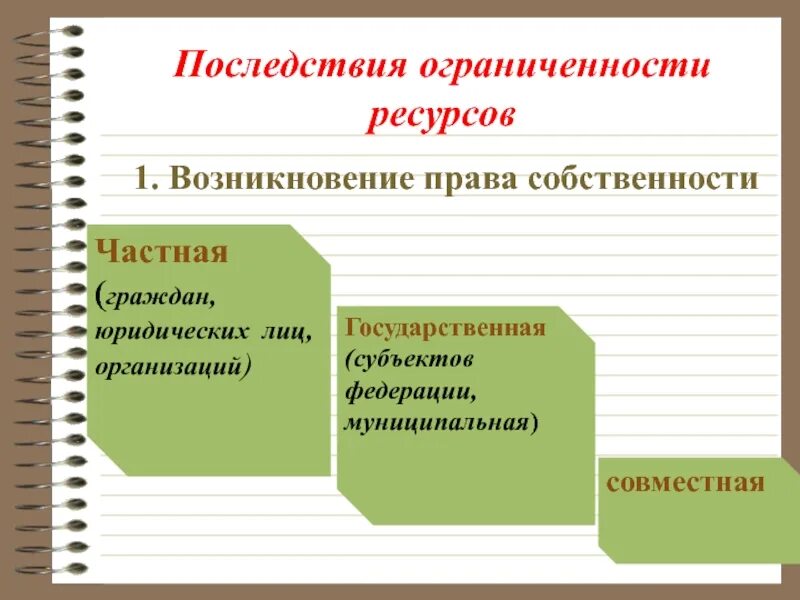 Последствия ограниченности ресурсов

1. Возникновение права собственности

Частная
(граждан, юридических лиц, организаций)

Государственная
(субъектов федерации, муниципальная)

совместная